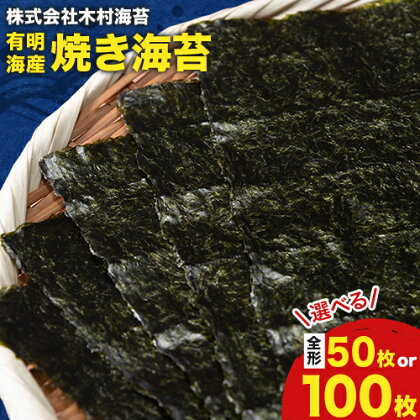 株式会社木村海苔

有明海産 焼き海苔

選べる

全形 50枚 or 100枚